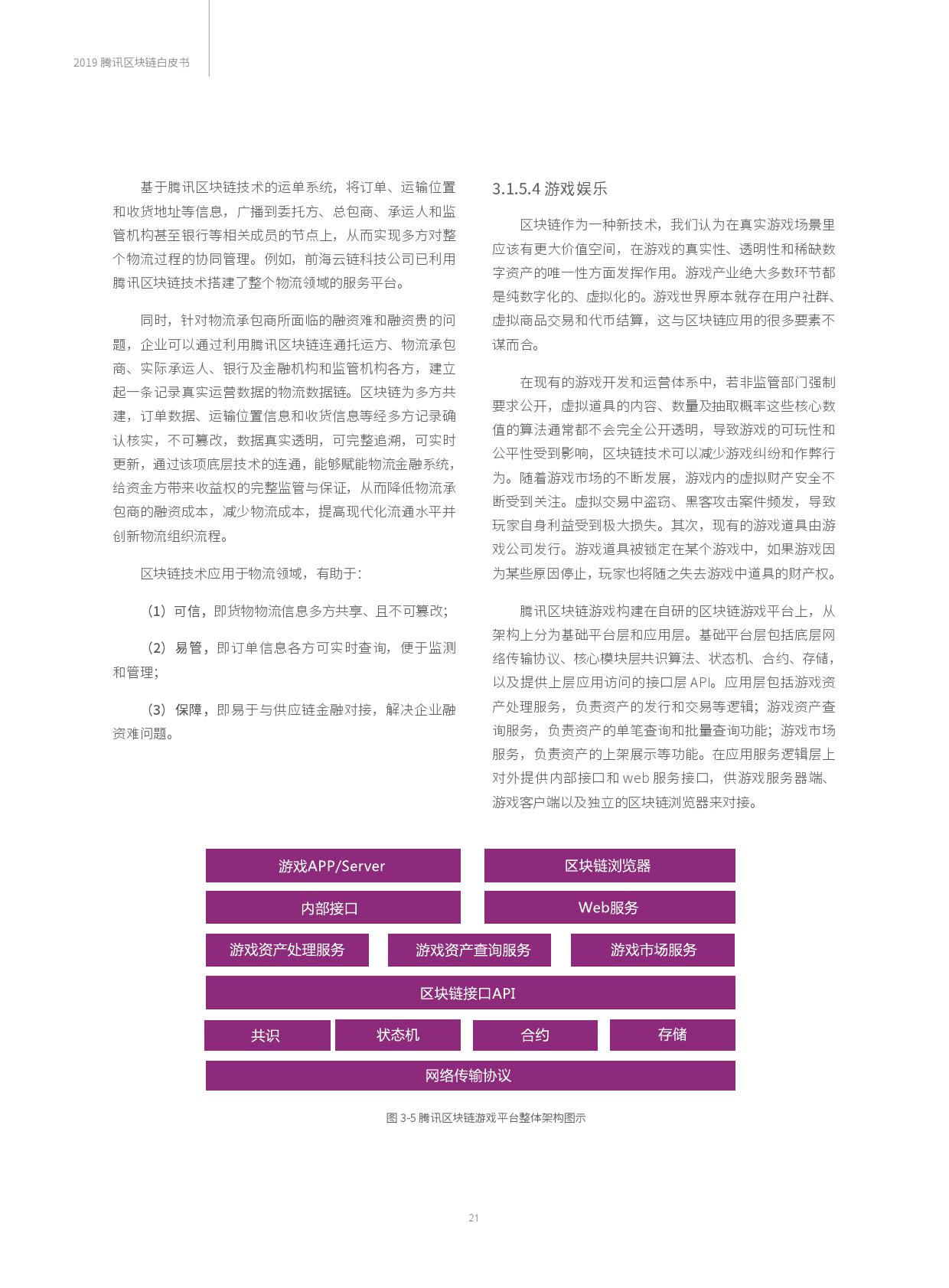 2019 腾讯区块链白皮书

基于腾讯区块链技术的运单系统，将订单、运输位置和收货地址等信息，广播到委托方、总包商、承运人和监管机构甚至银行等相关成员的节点上，从而实现多方对整个物流过程的协同管理。例如，前海云链科技公司已利用腾讯区块链技术搭建了整个物流领域的服务平台。

同时，针对物流承包商所面临的融资难和融资贵的问题，企业可以通过利用腾讯区块链连通托运方、物流承包商、实际承运人、银行及金融机构和监管机构各方，建立起一条记录真实运营数据的物流数据链。区块链为多方共建，订单数据、运输位置信息和收货信息等经多方记录确认核实，不可篡改，数据真实透明，可完整追溯，可实时更新，通过该项底层技术的连通，能够赋能物流金融系统，给资金方带来收益权的完整监管与保证，从而降低物流承包商的融资成本，减少物流成本，提高现代化流通水平并创新物流组织流程。

区块链技术应用于物流领域，有助于：

（1）可信，即货物物流信息多方共享、且不可篡改；

（2）易管，即订单信息各方可实时查询，便于监测和管理；

（3）保障，即易于与供应链金融对接，解决企业融资难问题。

3.1.5.4 游戏娱乐

区块链作为一种新技术，我们认为在真实游戏场景里应该有更大价值空间，在游戏的真实性、透明性和稀缺数字资产的唯一性方面发挥作用。游戏产业绝大多数环节都是纯数字化的、虚拟化的。游戏世界原本就存在用户社群、虚拟商品交易和代币结算，这与区块链应用的很多要素不谋而合。

在现有的游戏开发和运营体系中，若非监管部门强制要求公开，虚拟道具的内容、数量及抽取概率这些核心数值的算法通常都不会完全公开透明，导致游戏的可玩性和公平性受到影响，区块链技术可以减少游戏纠纷和作弊行为。随着游戏市场的不断发展，游戏内的虚拟财产安全不断受到关注。虚拟交易中盗窃、黑客攻击案件频发，导致玩家自身利益受到极大损失。其次，现有的游戏道具由游戏公司发行。游戏道具被锁定在某个游戏中，如果游戏因为某些原因停止，玩家也将随之失去游戏中道具的财产权。

腾讯区块链游戏构建在自研的区块链游戏平台上，从架构上分为基础平台层和应用层。基础平台层包括底层网络传输协议、核心模块层共识算法、状态机、合约、存储，以及提供上层应用访问的接口层 API。应用层包括游戏资产处理服务，负责资产的发行和交易等逻辑；游戏资产查询服务，负责资产的单笔查询和批量查询功能；游戏市场服务，负责资产的上架展示等功能。在应用服务逻辑层上对外提供内部接口和 web 服务接口，供游戏服务器端、游戏客户端以及独立的区块链浏览器来对接。

游戏APP/Server
区块链浏览器
内部接口
Web服务
游戏资产处理服务
游戏资产查询服务
游戏市场服务
区块链接口API
共识
状态机
合约
存储
网络传输协议

图 3-5 腾讯区块链游戏平台整体架构图示

21